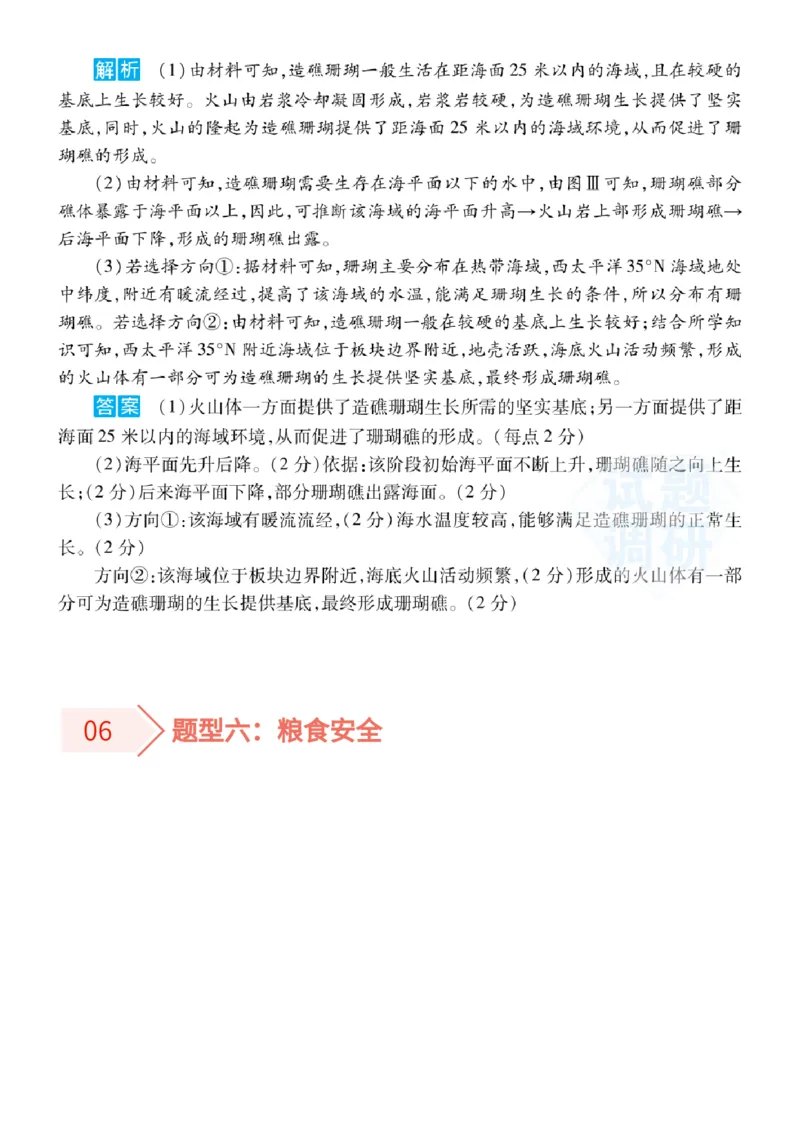 解析 (1)由材料可知,造礁珊瑚一般生活在距海面25米以内的海域,且在较硬的基底上生长较好。火山由岩浆冷却凝固形成,岩浆岩较硬,为造礁珊瑚生长提供了坚实基底,同时,火山的隆起为造礁珊瑚提供了距海面25米以内的海域环境,从而促进了珊瑚礁的形成。

(2)由材料可知,造礁珊瑚需要生存在海平面以下的水中,由图Ⅲ可知,珊瑚礁部分礁体暴露于海平面以上,因此,可推断该海域的海平面升高→火山岩上部形成珊瑚礁→后海平面下降,形成的珊瑚礁出露。

(3)若选择方向①:据材料可知,珊瑚主要分布在热带海域,西太平洋35°N海域地处中纬度,附近有暖流经过,提高了该海域的水温,能满足珊瑚生长的条件,所以分布有珊瑚礁。若选择方向②:由材料可知,造礁珊瑚一般在较硬的基底上生长较好;结合所学知识可知,西太平洋35°N附近海域位于板块边界附近,地壳活跃,海底火山活动频繁,形成的火山体有一部分可为造礁珊瑚的生长提供坚实基底,最终形成珊瑚礁。

答案 (1)火山体一方面提供了造礁珊瑚生长所需的坚实基底;另一方面提供了距海面25米以内的海域环境,从而促进了珊瑚礁的形成。(每点2分)

(2)海平面先升后降。(2分)依据:该阶段初始海平面不断上升,珊瑚礁随之向上生长;(2分)后来海平面下降,部分珊瑚礁出露海面。(2分)

(3)方向①:该海域有暖流流经,(2分)海水温度较高,能够满足造礁珊瑚的正常生长。(2分)

方向②:该海域位于板块边界附近,海底火山活动频繁,(2分)形成的火山体有一部分可为造礁珊瑚的生长提供基底,最终形成珊瑚礁。(2分)

试题调研

06 题型六:粮食安全